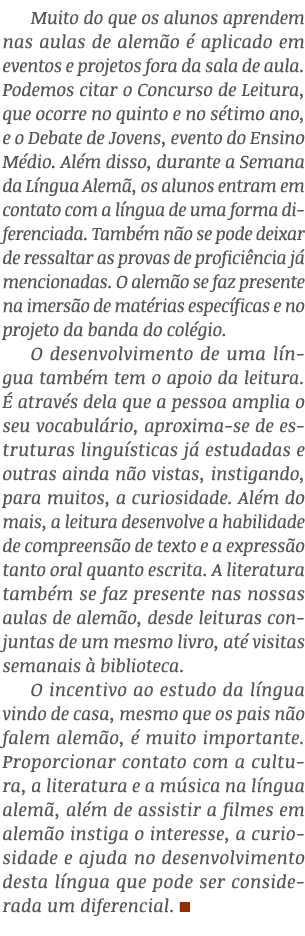 Muito do que os alunos aprendem nas aulas de alemão é aplicado em eventos e projetos fora da sala de aula. Podemos citar o Concurso de Leitura, que ocorre no quinto e no sétimo ano, e o Debate de Jovens, evento do Ensino Médio. Além disso, durante a Semana da Língua Alemã, os alunos entram em contato com a língua de uma forma diferenciada. Também não se pode deixar de ressaltar as provas de proficiência já mencionadas. O alemão se faz presente na imersão de matérias específicas e no projeto da banda do colégio.

O desenvolvimento de uma língua também tem o apoio da leitura. É através dela que a pessoa amplia o seu vocabulário, aproxima-se de estruturas linguísticas já estudadas e outras ainda não vistas, instigando, para muitos, a curiosidade. Além do mais, a leitura desenvolve a habilidade de compreensão de texto e a expressão tanto oral quanto escrita. A literatura também se faz presente nas nossas aulas de alemão, desde leituras conjuntas de um mesmo livro, até visitas semanais à biblioteca.

O incentivo ao estudo da língua vindo de casa, mesmo que os pais não falem alemão, é muito importante. Proporcionar contato com a cultura, a literatura e a música na língua alemã, além de assistir a filmes em alemão instiga o interesse, a curiosidade e ajuda no desenvolvimento desta língua que pode ser considerada um diferencial.